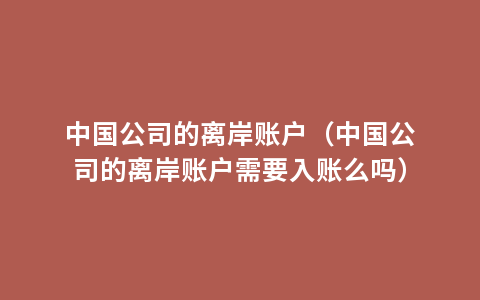 中国公司的离岸账户（中国公司的离岸账户需要入账么吗）